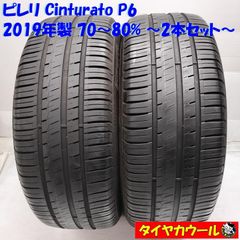 ピレリ Cinturato P6
2019年製 70～80% ～2本セット～

タイヤカウール